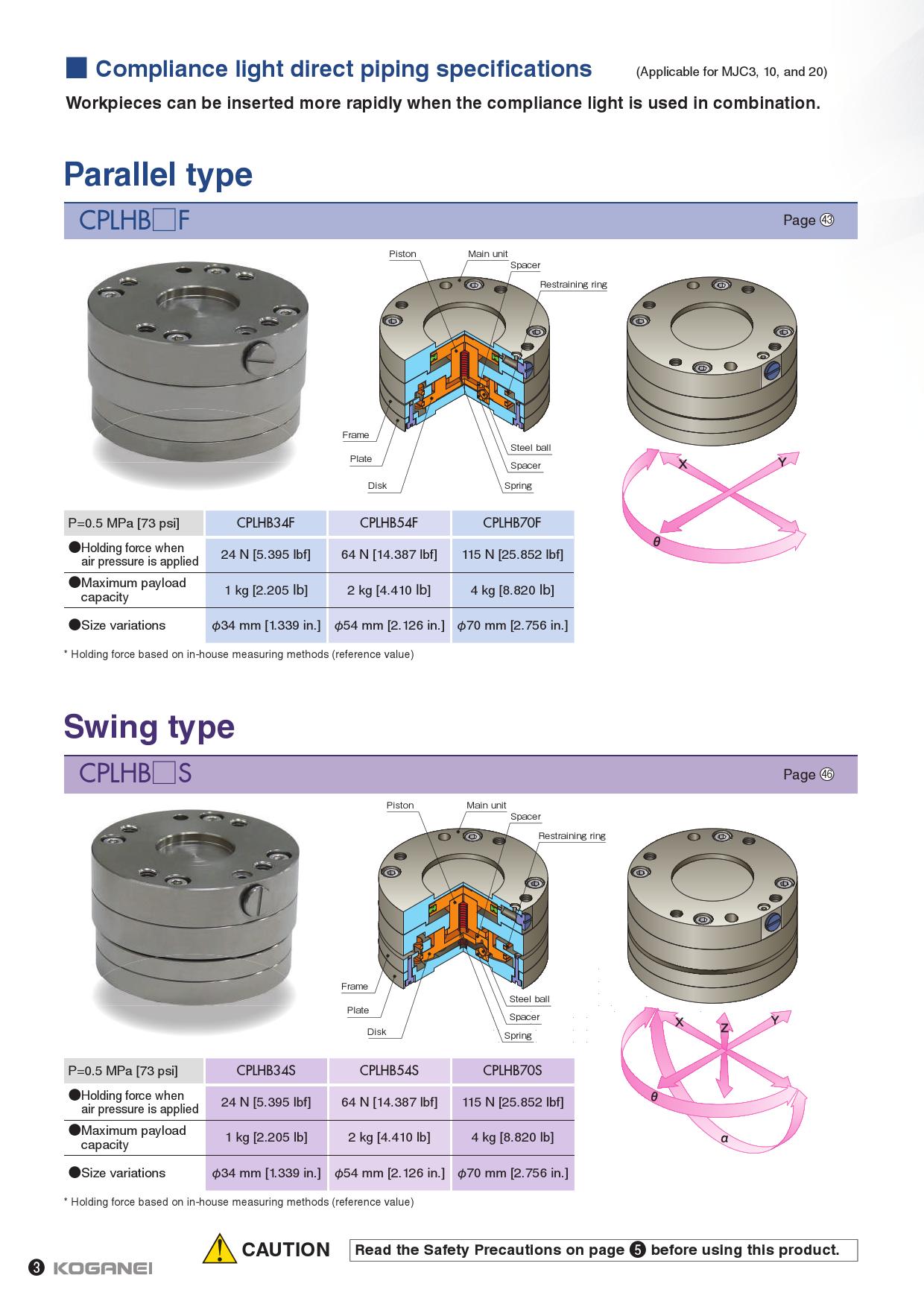 ■ Compliance light direct piping specifications (Applicable for MJC3, 10, and 20)

Workpieces can be inserted more rapidly when the compliance light is used in combination.

Parallel type

CPLHB□F

Page ㊸

Piston
Main unit
Spacer
Restraining ring
Frame
Plate
Disk
Steel ball
Spacer
Spring

X
Y
θ

| P=0.5 MPa [73 psi] | CPLHB34F | CPLHB54F | CPLHB70F |
|---|---|---|---|
| ●Holding force when air pressure is applied | 24 N [5.395 lbf] | 64 N [14.387 lbf] | 115 N [25.852 lbf] |
| ●Maximum payload capacity | 1 kg [2.205 lb] | 2 kg [4.410 lb] | 4 kg [8.820 lb] |
| ●Size variations | $\phi$34 mm [1.339 in.] | $\phi$54 mm [2.126 in.] | $\phi$70 mm [2.756 in.] |

* Holding force based on in-house measuring methods (reference value)

Swing type

CPLHB□S

Page ㊻

Piston
Main unit
Spacer
Restraining ring
Frame
Plate
Disk
Steel ball
Spacer
Spring

X
Z
Y
θ
α

| P=0.5 MPa [73 psi] | CPLHB34S | CPLHB54S | CPLHB70S |
|---|---|---|---|
| ●Holding force when air pressure is applied | 24 N [5.395 lbf] | 64 N [14.387 lbf] | 115 N [25.852 lbf] |
| ●Maximum payload capacity | 1 kg [2.205 lb] | 2 kg [4.410 lb] | 4 kg [8.820 lb] |
| ●Size variations | $\phi$34 mm [1.339 in.] | $\phi$54 mm [2.126 in.] | $\phi$70 mm [2.756 in.] |

* Holding force based on in-house measuring methods (reference value)

CAUTION Read the Safety Precautions on page ❺ before using this product.

❸ KOGANEI